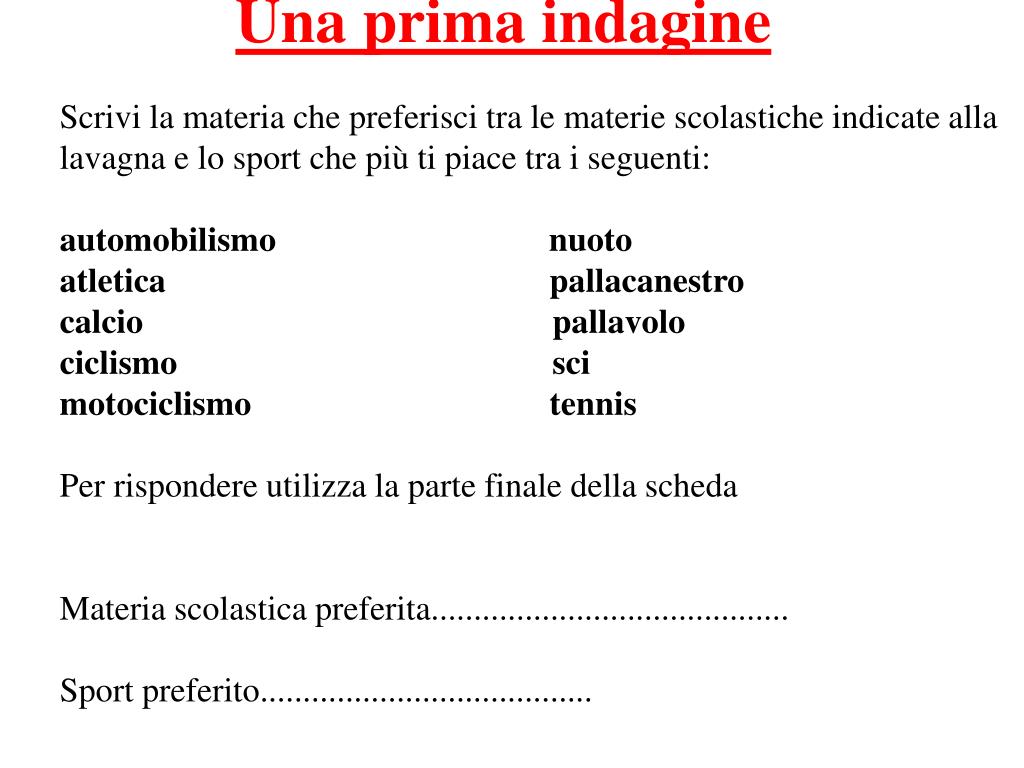 Una prima indagine

Scrivi la materia che preferisci tra le materie scolastiche indicate alla lavagna e lo sport che più ti piace tra i seguenti:

automobilismo
atletica
calcio
ciclismo
motociclismo

nuoto
pallacanestro
pallavolo
sci
tennis

Per rispondere utilizza la parte finale della scheda

Materia scolastica preferita.........................................

Sport preferito......................................